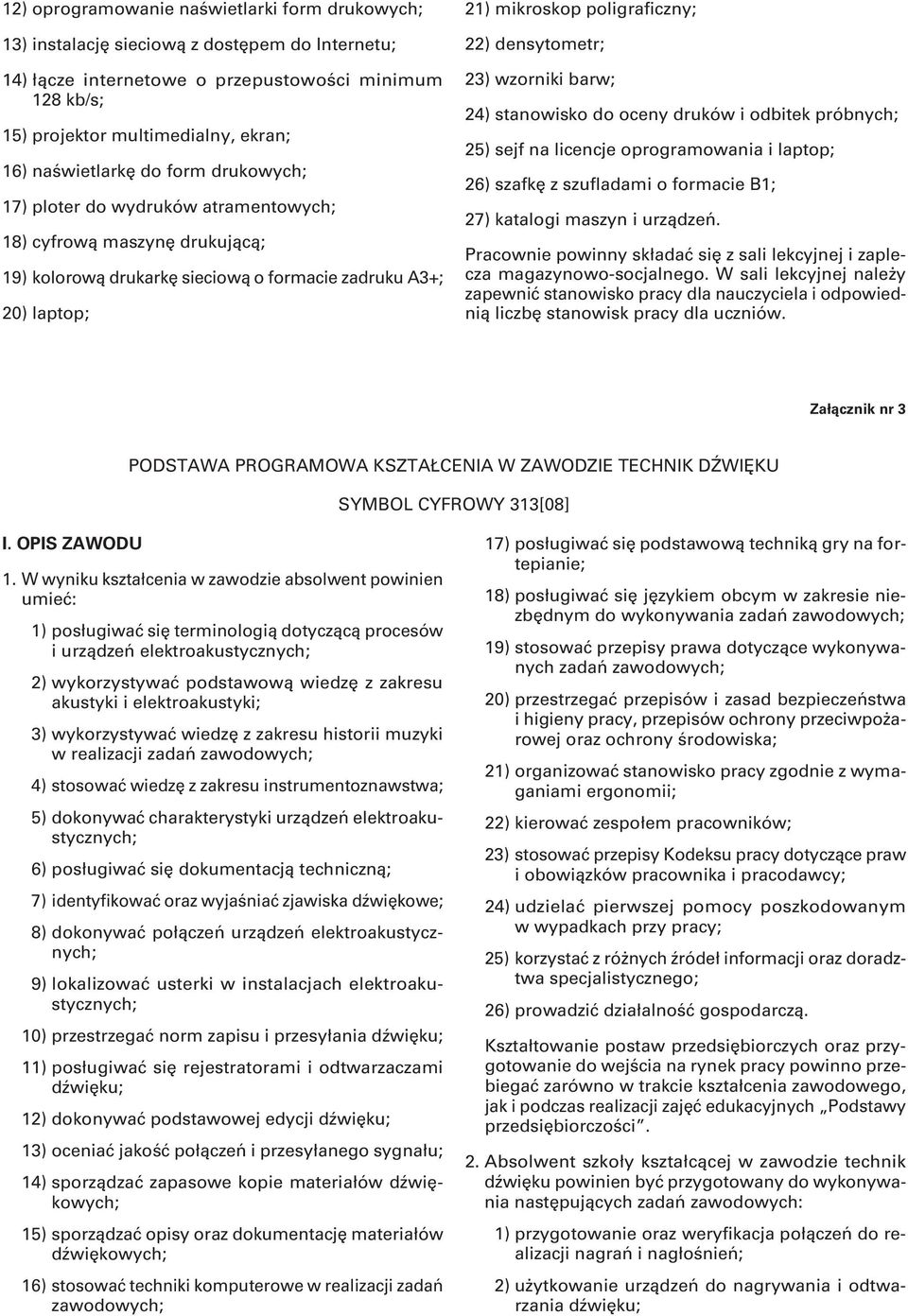 12) oprogramowanie naświetlarki form drukowych;

13) instalację sieciową z dostępem do Internetu;

14) łącze internetowe o przepustowości minimum 128 kb/s;

15) projektor multimedialny, ekran;

16) naświetlarkę do form drukowych;

17) ploter do wydruków atramentowych;

18) cyfrową maszynę drukującą;

19) kolorową drukarkę sieciową o formacie zadruku A3+;

20) laptop;

21) mikroskop poligraficzny;

22) densytometr;

23) wzorniki barw;

24) stanowisko do oceny druków i odbitek próbnych;

25) sejf na licencje oprogramowania i laptop;

26) szafkę z szufladami o formacie B1;

27) katalogi maszyn i urządzeń.

Pracownie powinny składać się z sali lekcyjnej i zaplecza magazynowo-socjalnego. W sali lekcyjnej należy zapewnić stanowisko pracy dla nauczyciela i odpowiednią liczbę stanowisk pracy dla uczniów.

Załącznik nr 3

PODSTAWA PROGRAMOWA KSZTAŁCENIA W ZAWODZIE TECHNIK DŹWIĘKU

SYMBOL CYFROWY 313[08]

I. OPIS ZAWODU

1. W wyniku kształcenia w zawodzie absolwent powinien umieć:

1) posługiwać się terminologią dotyczącą procesów i urządzeń elektroakustycznych;

2) wykorzystywać podstawową wiedzę z zakresu akustyki i elektroakustyki;

3) wykorzystywać wiedzę z zakresu historii muzyki w realizacji zadań zawodowych;

4) stosować wiedzę z zakresu instrumentoznawstwa;

5) dokonywać charakterystyki urządzeń elektroakustycznych;

6) posługiwać się dokumentacją techniczną;

7) identyfikować oraz wyjaśniać zjawiska dźwiękowe;

8) dokonywać połączeń urządzeń elektroakustycznych;

9) lokalizować usterki w instalacjach elektroakustycznych;

10) przestrzegać norm zapisu i przesyłania dźwięku;

11) posługiwać się rejestratorami i odtwarzaczami dźwięku;

12) dokonywać podstawowej edycji dźwięku;

13) oceniać jakość połączeń i przesyłanego sygnału;

14) sporządzać zapasowe kopie materiałów dźwiękowych;

15) sporządzać opisy oraz dokumentację materiałów dźwiękowych;

16) stosować techniki komputerowe w realizacji zadań zawodowych;

17) posługiwać się podstawową techniką gry na fortepianie;

18) posługiwać się językiem obcym w zakresie niezbędnym do wykonywania zadań zawodowych;

19) stosować przepisy prawa dotyczące wykonywanych zadań zawodowych;

20) przestrzegać przepisów i zasad bezpieczeństwa i higieny pracy, przepisów ochrony przeciwpożarowej oraz ochrony środowiska;

21) organizować stanowisko pracy zgodnie z wymaganiami ergonomii;

22) kierować zespołem pracowników;

23) stosować przepisy Kodeksu pracy dotyczące praw i obowiązków pracownika i pracodawcy;

24) udzielać pierwszej pomocy poszkodowanym w wypadkach przy pracy;

25) korzystać z różnych źródeł informacji oraz doradztwa specjalistycznego;

26) prowadzić działalność gospodarczą.

Kształtowanie postaw przedsiębiorczych oraz przygotowanie do wejścia na rynek pracy powinno przebiegać zarówno w trakcie kształcenia zawodowego, jak i podczas realizacji zajęć edukacyjnych „Podstawy przedsiębiorczości”.

2. Absolwent szkoły kształcącej w zawodzie technik dźwięku powinien być przygotowany do wykonywania następujących zadań zawodowych:

1) przygotowanie oraz weryfikacja połączeń do realizacji nagrań i nagłośnień;

2) użytkowanie urządzeń do nagrywania i odtwarzania dźwięku;